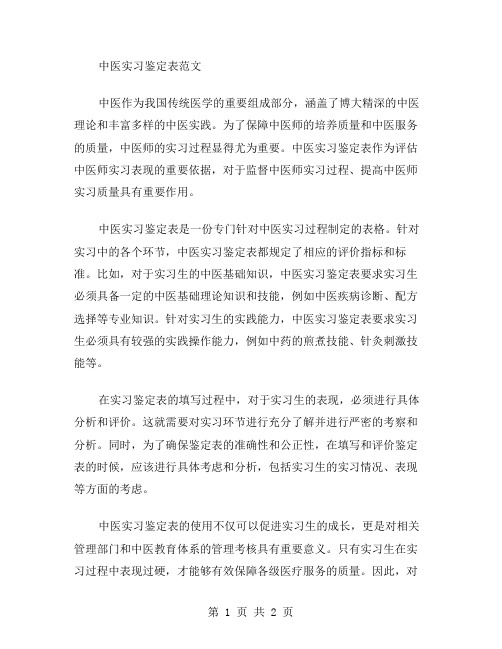 中医实习鉴定表范文

中医作为我国传统医学的重要组成部分，涵盖了博大精深的中医理论和丰富多样的中医实践。为了保障中医师的培养质量和中医服务的质量，中医师的实习过程显得尤为重要。中医实习鉴定表作为评估中医师实习表现的重要依据，对于监督中医师实习过程、提高中医师实习质量具有重要作用。

中医实习鉴定表是一份专门针对中医实习过程制定的表格。针对实习中的各个环节，中医实习鉴定表都规定了相应的评价指标和标准。比如，对于实习生的中医基础知识，中医实习鉴定表要求实习生必须具备一定的中医基础理论知识和技能，例如中医疾病诊断、配方选择等专业知识。针对实习生的实践能力，中医实习鉴定表要求实习生必须具有较强的实践操作能力，例如中药的煎煮技能、针灸刺激技能等。

在实习鉴定表的填写过程中，对于实习生的表现，必须进行具体分析和评价。这就需要对实习环节进行充分了解并进行严密的考察和分析。同时，为了确保鉴定表的准确性和公正性，在填写和评价鉴定表的时候，应该进行具体考虑和分析，包括实习生的实习情况、表现等方面的考虑。

中医实习鉴定表的使用不仅可以促进实习生的成长，更是对相关管理部门和中医教育体系的管理考核具有重要意义。只有实习生在实习过程中表现过硬，才能够有效保障各级医疗服务的质量。因此，对

第 1 页 共 2 页